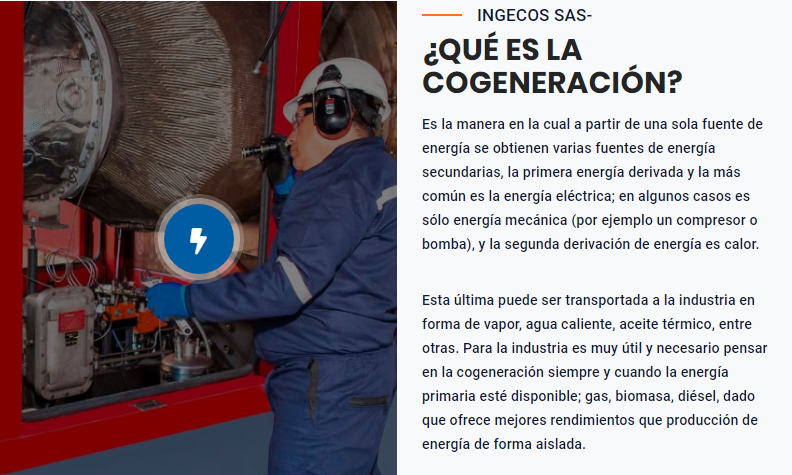 INGECOS SAS-

¿QUÉ ES LA COGENERACIÓN?

Es la manera en la cual a partir de una sola fuente de energía se obtienen varias fuentes de energía secundarias, la primera energía derivada y la más común es la energía eléctrica; en algunos casos es sólo energía mecánica (por ejemplo un compresor o bomba), y la segunda derivación de energía es calor.

Esta última puede ser transportada a la industria en forma de vapor, agua caliente, aceite térmico, entre otras. Para la industria es muy útil y necesario pensar en la cogeneración siempre y cuando la energía primaria esté disponible; gas, biomasa, diésel, dado que ofrece mejores rendimientos que producción de energía de forma aislada.